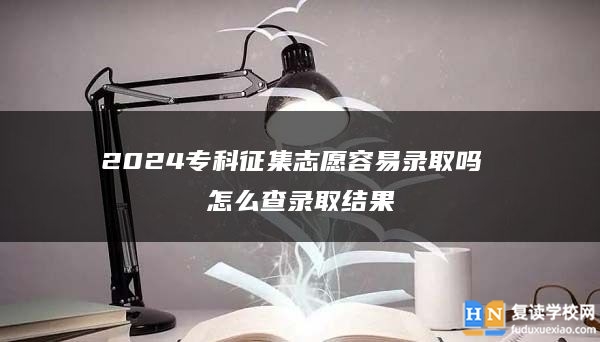 2024专科征集志愿容易录取吗
怎么查录取结果

HN 复读学校网
fuduxuexiao.com